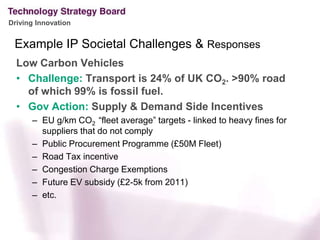 Technology Strategy Board
Driving Innovation

Example IP Societal Challenges & Responses

Low Carbon Vehicles

• Challenge: Transport is 24% of UK $CO_2$. >90% road of which 99% is fossil fuel.
• Gov Action: Supply & Demand Side Incentives
– EU g/km $CO_2$ "fleet average" targets - linked to heavy fines for suppliers that do not comply
– Public Procurement Programme (£50M Fleet)
– Road Tax incentive
– Congestion Charge Exemptions
– Future EV subsidy (£2-5k from 2011)
– etc.